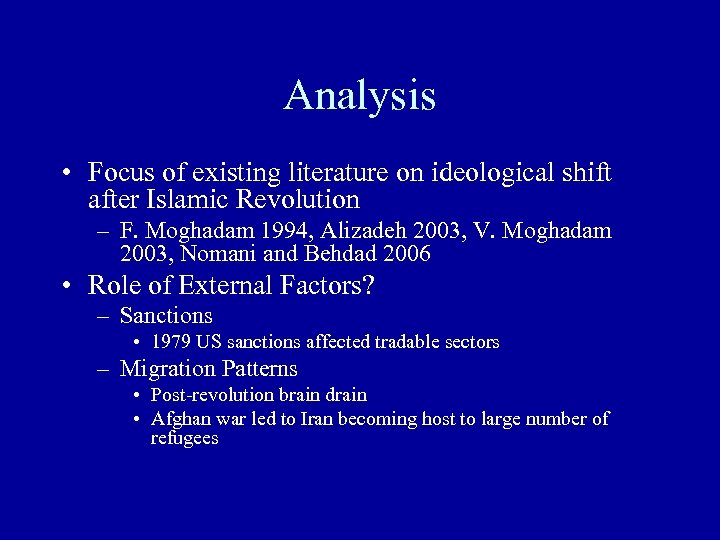 Analysis

• Focus of existing literature on ideological shift after Islamic Revolution
– F. Moghadam 1994, Alizadeh 2003, V. Moghadam 2003, Nomani and Behdad 2006

• Role of External Factors?
– Sanctions
• 1979 US sanctions affected tradable sectors
– Migration Patterns
• Post-revolution brain drain
• Afghan war led to Iran becoming host to large number of refugees